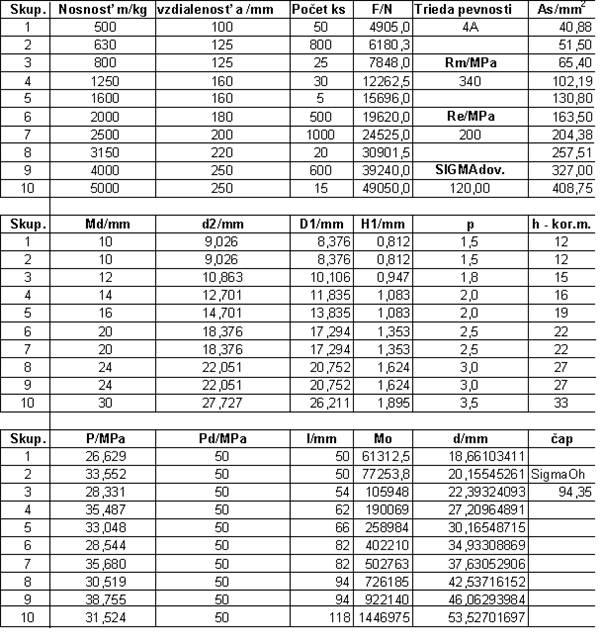 | Skup. | Nosnosť m/kg | vzdialenosť a /mm | Počet ks | F/N | Trieda pevnosti | As/mm$^2$ |
|---|---|---|---|---|---|---|
| 1 | 500 | 100 | 50 | 4905,0 | 4A | 40,88 |
| 2 | 630 | 125 | 800 | 6180,3 | | 51,50 |
| 3 | 800 | 125 | 25 | 7848,0 | Rm/MPa | 65,40 |
| 4 | 1250 | 160 | 30 | 12262,5 | 340 | 102,19 |
| 5 | 1600 | 160 | 5 | 15696,0 | | 130,80 |
| 6 | 2000 | 180 | 500 | 19620,0 | Re/MPa | 163,50 |
| 7 | 2500 | 200 | 1000 | 24525,0 | 200 | 204,38 |
| 8 | 3150 | 220 | 20 | 30901,5 | | 257,51 |
| 9 | 4000 | 250 | 600 | 39240,0 | SIGMAdov. | 327,00 |
| 10 | 5000 | 250 | 15 | 49050,0 | 120,00 | 408,75 |

| Skup. | Md/mm | d2/mm | D1/mm | H1/mm | p | h - kor.m. |
|---|---|---|---|---|---|---|
| 1 | 10 | 9,026 | 8,376 | 0,812 | 1,5 | 12 |
| 2 | 10 | 9,026 | 8,376 | 0,812 | 1,5 | 12 |
| 3 | 12 | 10,863 | 10,106 | 0,947 | 1,8 | 15 |
| 4 | 14 | 12,701 | 11,835 | 1,083 | 2,0 | 16 |
| 5 | 16 | 14,701 | 13,835 | 1,083 | 2,0 | 19 |
| 6 | 20 | 18,376 | 17,294 | 1,353 | 2,5 | 22 |
| 7 | 20 | 18,376 | 17,294 | 1,353 | 2,5 | 22 |
| 8 | 24 | 22,051 | 20,752 | 1,624 | 3,0 | 27 |
| 9 | 24 | 22,051 | 20,752 | 1,624 | 3,0 | 27 |
| 10 | 30 | 27,727 | 26,211 | 1,895 | 3,5 | 33 |

| Skup. | P/MPa | Pd/MPa | l/mm | Mo | d/mm | čap |
|---|---|---|---|---|---|---|
| 1 | 26,629 | 50 | 50 | 61312,5 | 18,66103411 | |
| 2 | 33,552 | 50 | 50 | 77253,8 | 20,15545261 | SigmaOh |
| 3 | 28,331 | 50 | 54 | 105948 | 22,39324093 | 94,35 |
| 4 | 35,487 | 50 | 62 | 190069 | 27,20964891 | |
| 5 | 33,048 | 50 | 66 | 258984 | 30,16548715 | |
| 6 | 28,544 | 50 | 82 | 402210 | 34,93308869 | |
| 7 | 35,680 | 50 | 82 | 502763 | 37,63052906 | |
| 8 | 30,519 | 50 | 94 | 726185 | 42,53716152 | |
| 9 | 38,755 | 50 | 94 | 922140 | 46,06293984 | |
| 10 | 31,524 | 50 | 118 | 1446975 | 53,52701697 | |